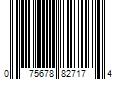 0 75678 82717 4